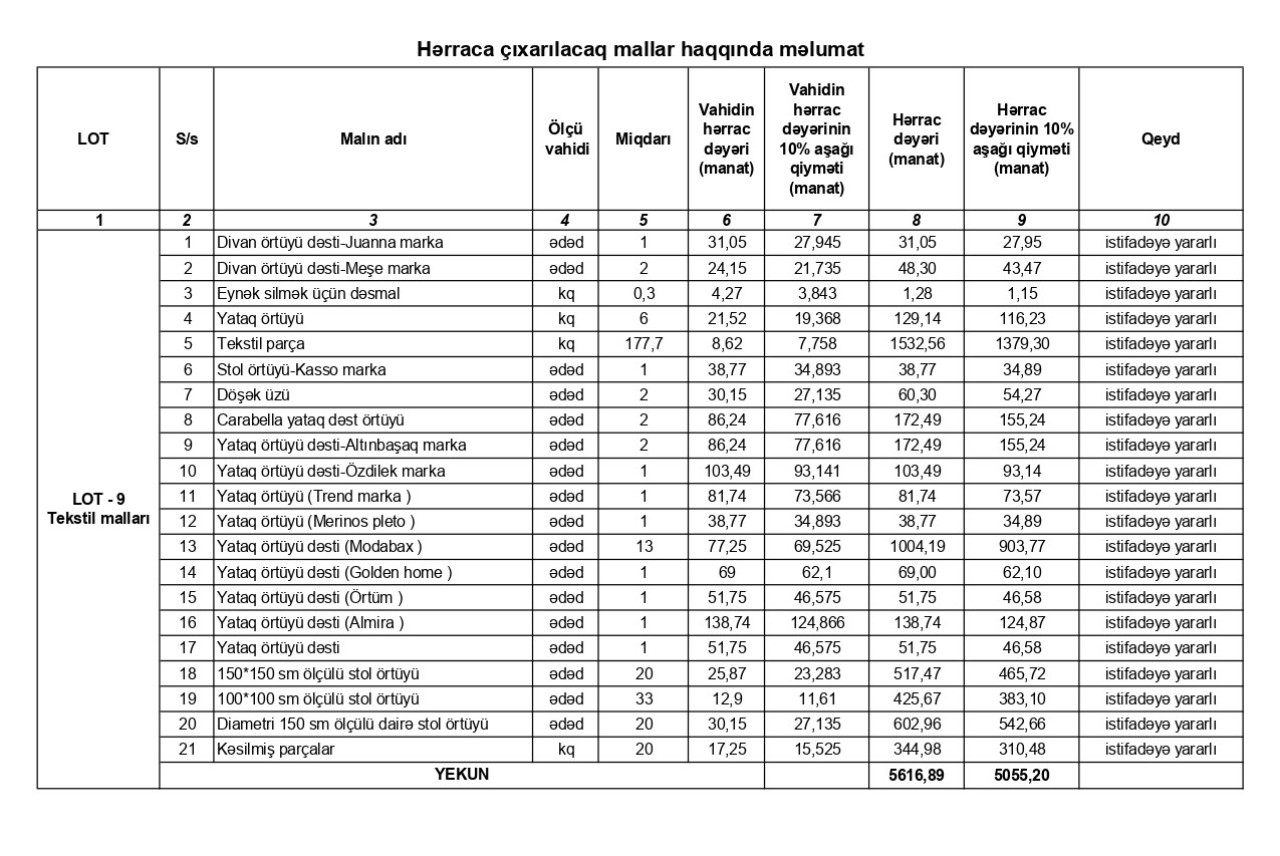 Hərraca çıxarılacaq mallar haqqında məlumat

| LOT | S/s | Malın adı | Ölçü vahidi | Miqdarı | Vahidin hərrac dəyəri (manat) | Vahidin hərrac dəyərinin 10% aşağı qiyməti (manat) | Hərrac dəyəri (manat) | Hərrac dəyərinin 10% aşağı qiyməti (manat) | Qeyd |
|---|---|---|---|---|---|---|---|---|---|
| 1 | 2 | 3 | 4 | 5 | 6 | 7 | 8 | 9 | 10 |
| LOT - 9 Tekstil malları | 1 | Divan örtüyü dəsti-Juanna marka | ədəd | 1 | 31,05 | 27,945 | 31,05 | 27,95 | istifadəyə yararlı |
| | 2 | Divan örtüyü dəsti-Meşe marka | ədəd | 2 | 24,15 | 21,735 | 48,30 | 43,47 | istifadəyə yararlı |
| | 3 | Eynək silmək üçün dəsmal | kq | 0,3 | 4,27 | 3,843 | 1,28 | 1,15 | istifadəyə yararlı |
| | 4 | Yataq örtüyü | kq | 6 | 21,52 | 19,368 | 129,14 | 116,23 | istifadəyə yararlı |
| | 5 | Tekstil parça | kq | 177,7 | 8,62 | 7,758 | 1532,56 | 1379,30 | istifadəyə yararlı |
| | 6 | Stol örtüyü-Kasso marka | ədəd | 1 | 38,77 | 34,893 | 38,77 | 34,89 | istifadəyə yararlı |
| | 7 | Döşək üzü | ədəd | 2 | 30,15 | 27,135 | 60,30 | 54,27 | istifadəyə yararlı |
| | 8 | Carabella yataq dəst örtüyü | ədəd | 2 | 86,24 | 77,616 | 172,49 | 155,24 | istifadəyə yararlı |
| | 9 | Yataq örtüyü dəsti-Altınbaşaq marka | ədəd | 2 | 86,24 | 77,616 | 172,49 | 155,24 | istifadəyə yararlı |
| | 10 | Yataq örtüyü dəsti-Özdilek marka | ədəd | 1 | 103,49 | 93,141 | 103,49 | 93,14 | istifadəyə yararlı |
| | 11 | Yataq örtüyü (Trend marka ) | ədəd | 1 | 81,74 | 73,566 | 81,74 | 73,57 | istifadəyə yararlı |
| | 12 | Yataq örtüyü (Merinos pleto ) | ədəd | 1 | 38,77 | 34,893 | 38,77 | 34,89 | istifadəyə yararlı |
| | 13 | Yataq örtüyü dəsti (Modabax ) | ədəd | 13 | 77,25 | 69,525 | 1004,19 | 903,77 | istifadəyə yararlı |
| | 14 | Yataq örtüyü dəsti (Golden home ) | ədəd | 1 | 69 | 62,1 | 69,00 | 62,10 | istifadəyə yararlı |
| | 15 | Yataq örtüyü dəsti (Örtüm ) | ədəd | 1 | 51,75 | 46,575 | 51,75 | 46,58 | istifadəyə yararlı |
| | 16 | Yataq örtüyü dəsti (Almira ) | ədəd | 1 | 138,74 | 124,866 | 138,74 | 124,87 | istifadəyə yararlı |
| | 17 | Yataq örtüyü dəsti | ədəd | 1 | 51,75 | 46,575 | 51,75 | 46,58 | istifadəyə yararlı |
| | 18 | 150*150 sm ölçülü stol örtüyü | ədəd | 20 | 25,87 | 23,283 | 517,47 | 465,72 | istifadəyə yararlı |
| | 19 | 100*100 sm ölçülü stol örtüyü | ədəd | 33 | 12,9 | 11,61 | 425,67 | 383,10 | istifadəyə yararlı |
| | 20 | Diametri 150 sm ölçülü dairə stol örtüyü | ədəd | 20 | 30,15 | 27,135 | 602,96 | 542,66 | istifadəyə yararlı |
| | 21 | Kəsilmiş parçalar | kq | 20 | 17,25 | 15,525 | 344,98 | 310,48 | istifadəyə yararlı |
| | YEKUN | | | | | | 5616,89 | 5055,20 | |